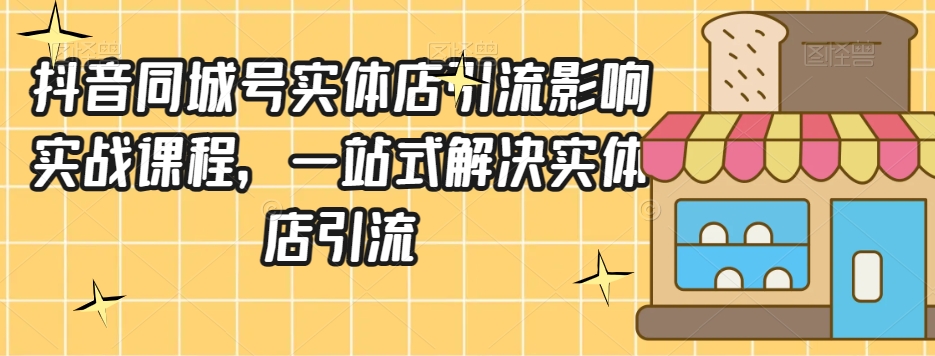 抖音同城号实体店引流影响实战课程，一站式解决实体店引流